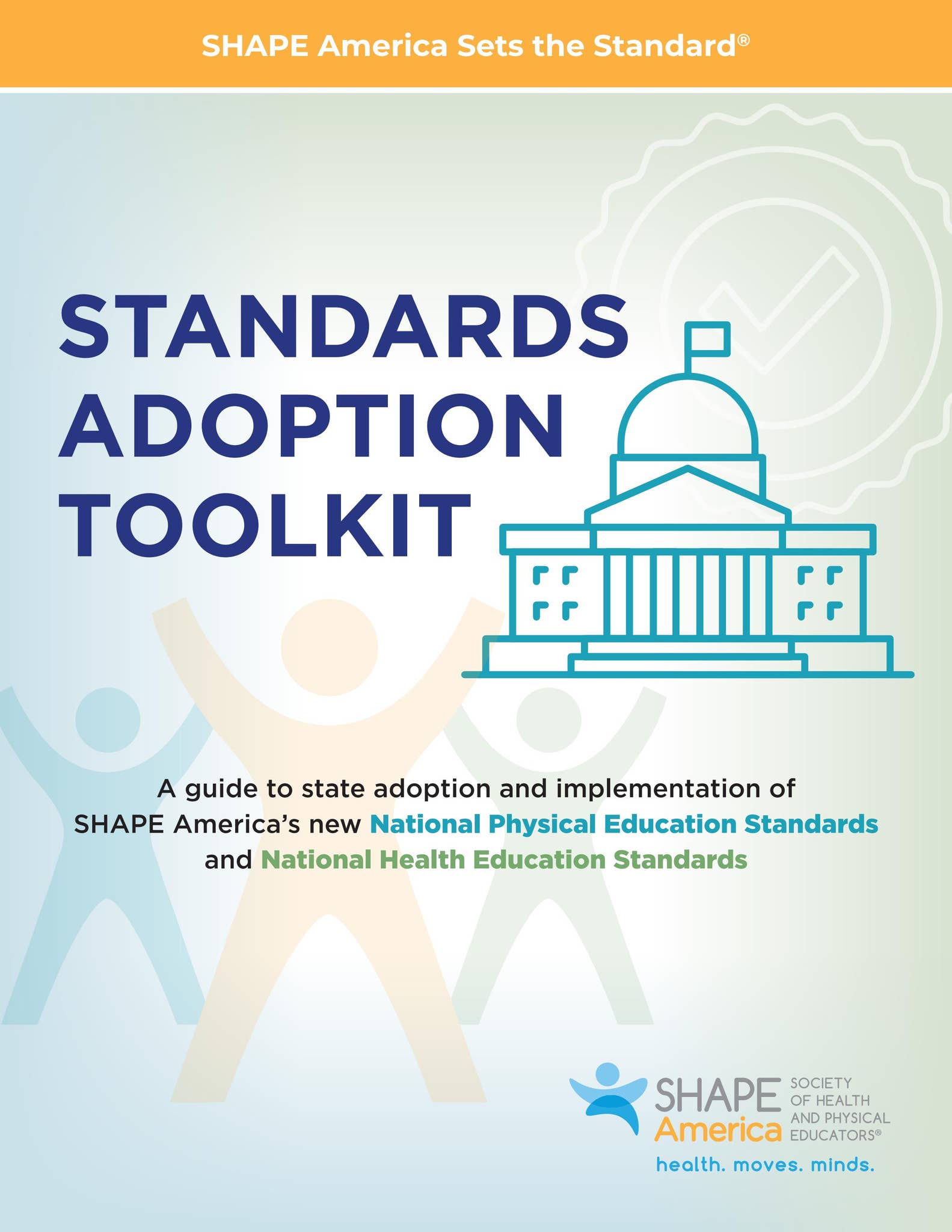 SHAPE America Sets the Standard®

STANDARDS ADOPTION TOOLKIT

A guide to state adoption and implementation of SHAPE America's new National Physical Education Standards and National Health Education Standards

SHAPE America SOCIETY OF HEALTH AND PHYSICAL EDUCATORS®
health. moves. minds.